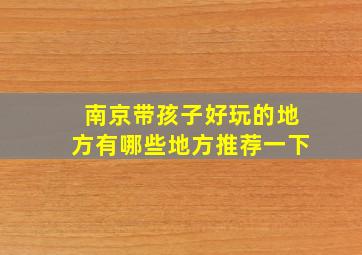 南京带孩子好玩的地方有哪些地方推荐一下